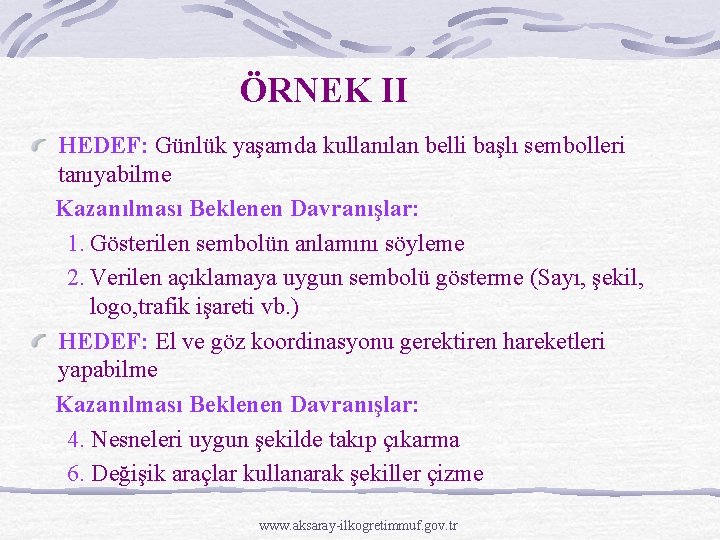 ÖRNEK II

HEDEF: Günlük yaşamda kullanılan belli başlı sembolleri tanıyabilme

Kazanılması Beklenen Davranışlar:

1. Gösterilen sembolün anlamını söyleme
2. Verilen açıklamaya uygun sembolü gösterme (Sayı, şekil, logo,trafik işareti vb.)

HEDEF: El ve göz koordinasyonu gerektiren hareketleri yapabilme

Kazanılması Beklenen Davranışlar:

4. Nesneleri uygun şekilde takıp çıkarma
6. Değişik araçlar kullanarak şekiller çizme

www.aksaray-ilkogretimmuf.gov.tr